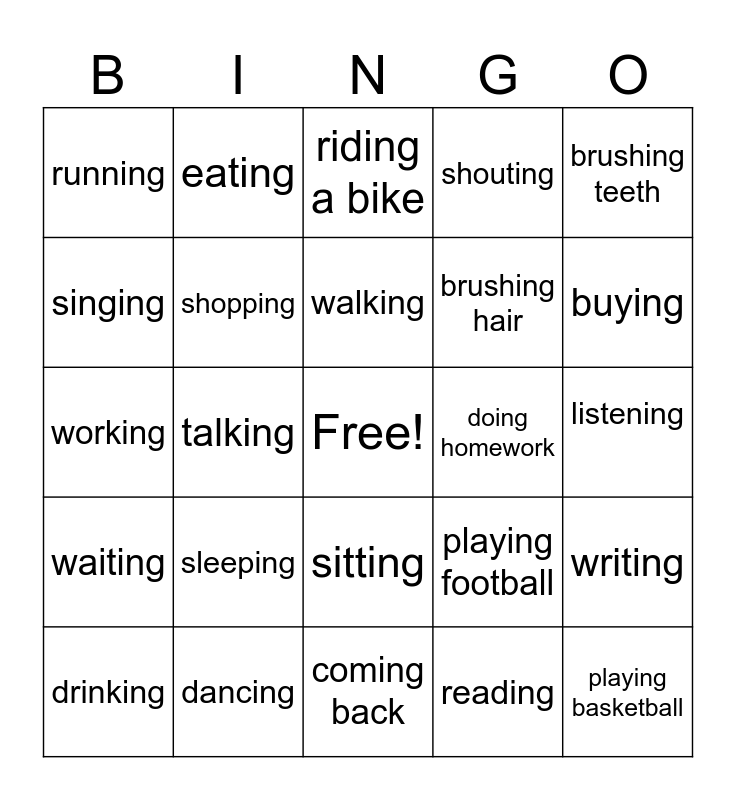 | B | I | N | G | O |
|---|---|---|---|---|
| running | eating | riding a bike | shouting | brushing teeth |
| singing | shopping | walking | brushing hair | buying |
| working | talking | Free! | doing homework | listening |
| waiting | sleeping | sitting | playing football | writing |
| drinking | dancing | coming back | reading | playing basketball |